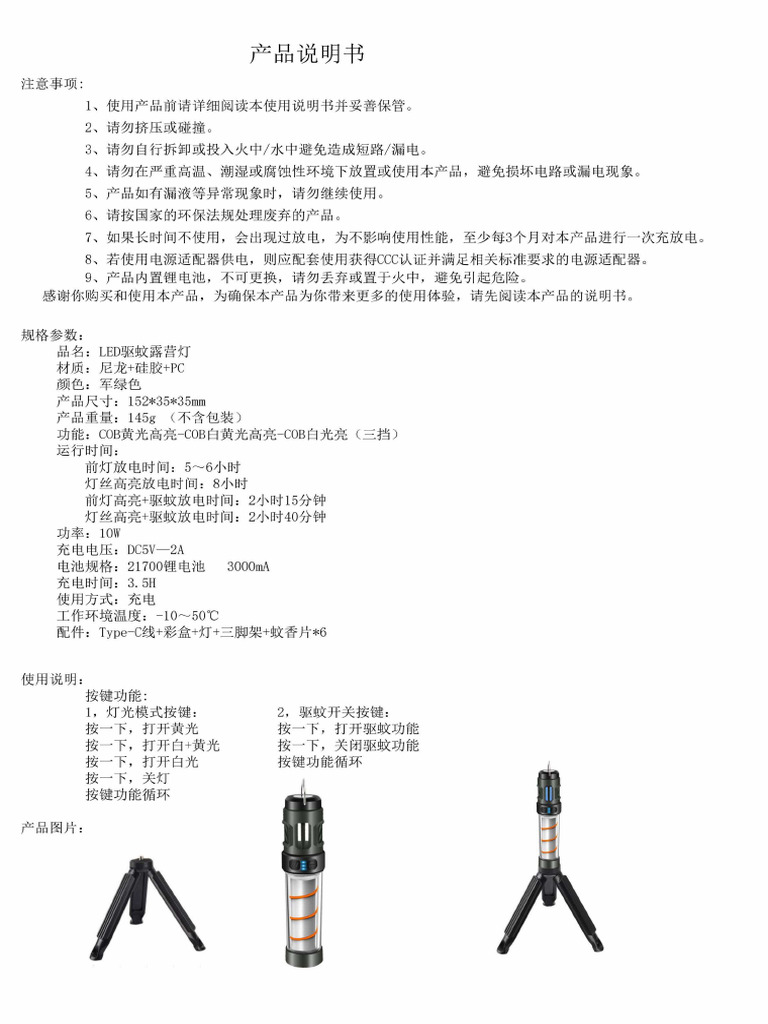 产品说明书

注意事项:

1、使用产品前请详细阅读本使用说明书并妥善保管。

2、请勿挤压或碰撞。

3、请勿自行拆卸或投入火中/水中避免造成短路/漏电。

4、请勿在严重高温、潮湿或腐蚀性环境下放置或使用本产品，避免损坏电路或漏电现象。

5、产品如有漏液等异常现象时，请勿继续使用。

6、请按国家的环保法规处理废弃的产品。

7、如果长时间不使用，会出现过放电，为不影响使用性能，至少每3个月对本产品进行一次充放电。

8、若使用电源适配器供电，则应配套使用获得CCC认证并满足相关标准要求的电源适配器。

9、产品内置锂电池，不可更换，请勿丢弃或置于火中，避免引起危险。

感谢你购买和使用本产品，为确保本产品为你带来更多的使用体验，请先阅读本产品的说明书。

规格参数:
品名:LED驱蚊露营灯
材质:尼龙+硅胶+PC
颜色:军绿色
产品尺寸:152*35*35mm
产品重量:145g （不含包装）
功能:COB黄光高亮-COB白黄光高亮-COB白光亮（三挡）
运行时间:
前灯放电时间:5～6小时
灯丝高亮放电时间:8小时
前灯高亮+驱蚊放电时间:2小时15分钟
灯丝高亮+驱蚊放电时间:2小时40分钟
功率:10W
充电电压:DC5V—2A
电池规格:21700锂电池 3000mA
充电时间:3.5H
使用方式:充电
工作环境温度:-10～50℃
配件:Type-C线+彩盒+灯+三脚架+蚊香片*6

使用说明:
按键功能:
1，灯光模式按键:
按一下，打开黄光
按一下，打开白+黄光
按一下，打开白光
按一下，关灯
按键功能循环

2，驱蚊开关按键:
按一下，打开驱蚊功能
按一下，关闭驱蚊功能
按键功能循环

产品图片: